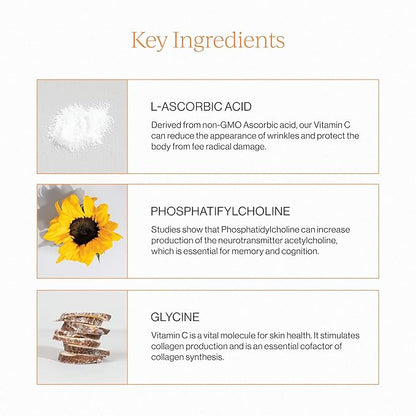 Key Ingredients

L-ASCORBIC ACID

Derived from non-GMO Ascorbic acid, our Vitamin C can reduce the appearance of wrinkles and protect the body from fee radical damage.

PHOSPHATIFYLCHOLINE

Studies show that Phosphatidylcholine can increase production of the neurotransmitter acetylcholine, which is essential for memory and cognition.

GLYCINE

Vitamin C is a vital molecule for skin health. It stimulates collagen production and is an essential cofactor of collagen synthesis.